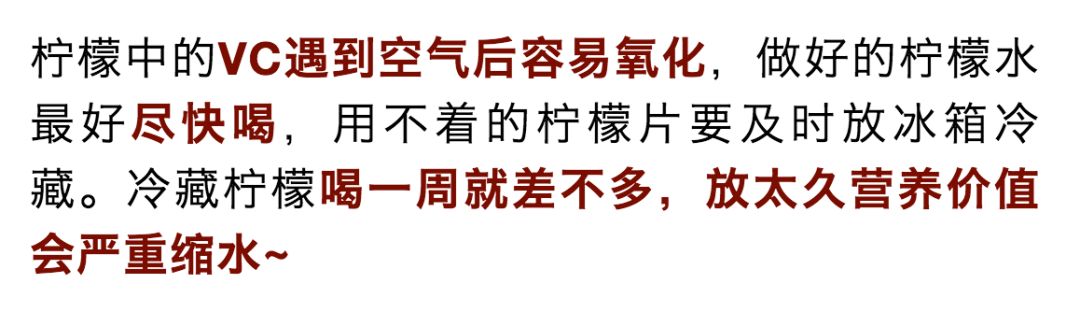 柠檬中的VC遇到空气后容易氧化，做好的柠檬水最好尽快喝，用不着的柠檬片要及时放冰箱冷藏。冷藏柠檬喝一周就差不多，放太久营养价值会严重缩水~